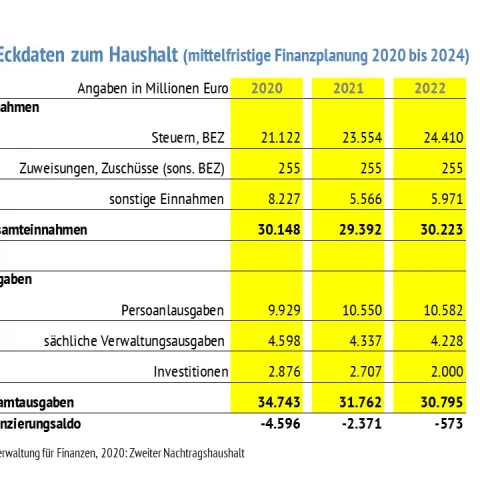 Eckdaten zum Haushalt (mittelfristige Finanzplanung 2020 bis 2024)

| Angaben in Millionen Euro | 2020 | 2021 | 2022 |
|---|---|---|---|
| ahmen | | | |
| Steuern, BEZ | 21.122 | 23.554 | 24.410 |
| Zuweisungen, Zuschüsse (sons. BEZ) | 255 | 255 | 255 |
| sonstige Einnahmen | 8.227 | 5.566 | 5.971 |
| samteinnahmen | 30.148 | 29.392 | 30.223 |
| | | | |
| gaben | | | |
| Persoanlausgaben | 9.929 | 10.550 | 10.582 |
| sächliche Verwaltungsausgaben | 4.598 | 4.337 | 4.228 |
| Investitionen | 2.876 | 2.707 | 2.000 |
| amtausgaben | 34.743 | 31.762 | 30.795 |
| nzierungsaldo | -4.596 | -2.371 | -573 |

erwaltung für Finanzen, 2020: Zweiter Nachtragshaushalt